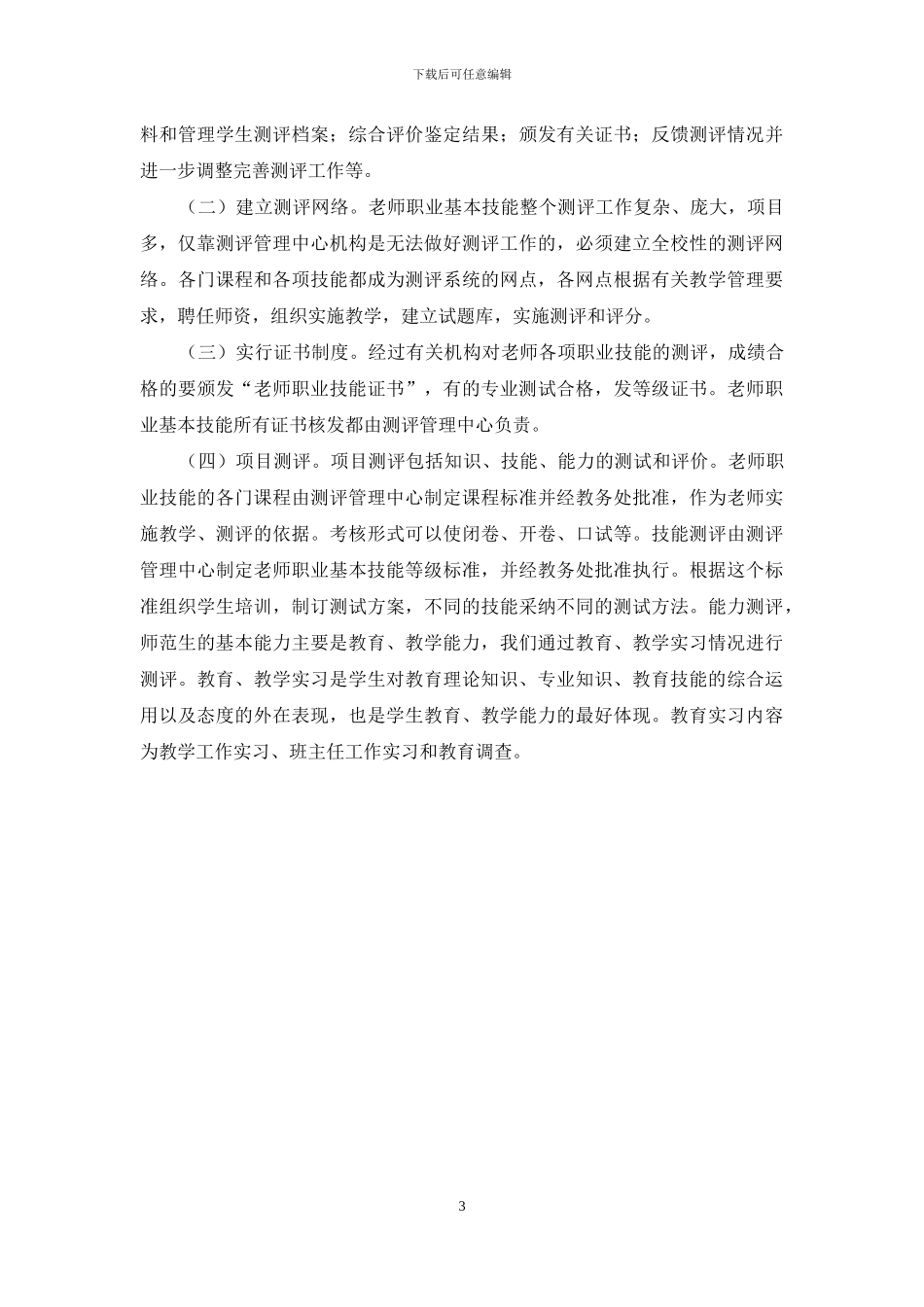 下载后可任意编辑

料和管理学生测评档案；综合评价鉴定结果；颁发有关证书；反馈测评情况并进一步调整完善测评工作等。

（二）建立测评网络。老师职业基本技能整个测评工作复杂、庞大，项目多，仅靠测评管理中心机构是无法做好测评工作的，必须建立全校性的测评网络。各门课程和各项技能都成为测评系统的网点，各网点根据有关教学管理要求，聘任师资，组织实施教学，建立试题库，实施测评和评分。

（三）实行证书制度。经过有关机构对老师各项职业技能的测评，成绩合格的要颁发“老师职业技能证书”，有的专业测试合格，发等级证书。老师职业基本技能所有证书核发都由测评管理中心负责。

（四）项目测评。项目测评包括知识、技能、能力的测试和评价。老师职业技能的各门课程由测评管理中心制定课程标准并经教务处批准，作为老师实施教学、测评的依据。考核形式可以使闭卷、开卷、口试等。技能测评由测评管理中心制定老师职业基本技能等级标准，并经教务处批准执行。根据这个标准组织学生培训，制订测试方案，不同的技能采纳不同的测试方法。能力测评，师范生的基本能力主要是教育、教学能力，我们通过教育、教学实习情况进行测评。教育、教学实习是学生对教育理论知识、专业知识、教育技能的综合运用以及态度的外在表现，也是学生教育、教学能力的最好体现。教育实习内容为教学工作实习、班主任工作实习和教育调查。

3